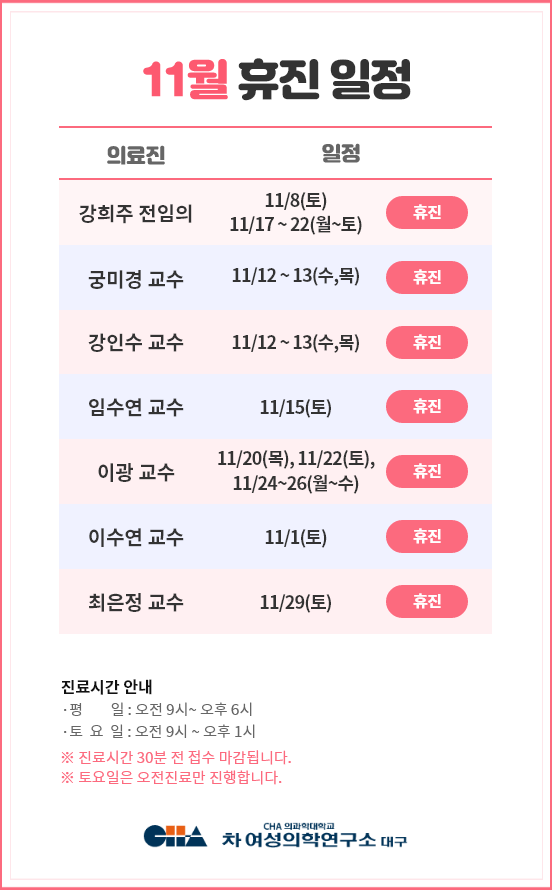 11월 휴진 일정

| 의료진 | 일정 | |
|---|---|---|
| 강희주 전임의 | 11/8(토) 11/17 ~ 22(월~토) | 휴진 |
| 궁미경 교수 | 11/12 ~ 13(수,목) | 휴진 |
| 강인수 교수 | 11/12 ~ 13(수,목) | 휴진 |
| 임수연 교수 | 11/15(토) | 휴진 |
| 이광 교수 | 11/20(목), 11/22(토), 11/24~26(월~수) | 휴진 |
| 이수연 교수 | 11/1(토) | 휴진 |
| 최은정 교수 | 11/29(토) | 휴진 |

진료시간 안내
· 평 일 : 오전 9시~ 오후 6시
· 토 요 일 : 오전 9시 ~ 오후 1시
※ 진료시간 30분 전 접수 마감됩니다.
※ 토요일은 오전진료만 진행합니다.

CHA
CHA 의과학대학교
차 여성의학연구소 대구